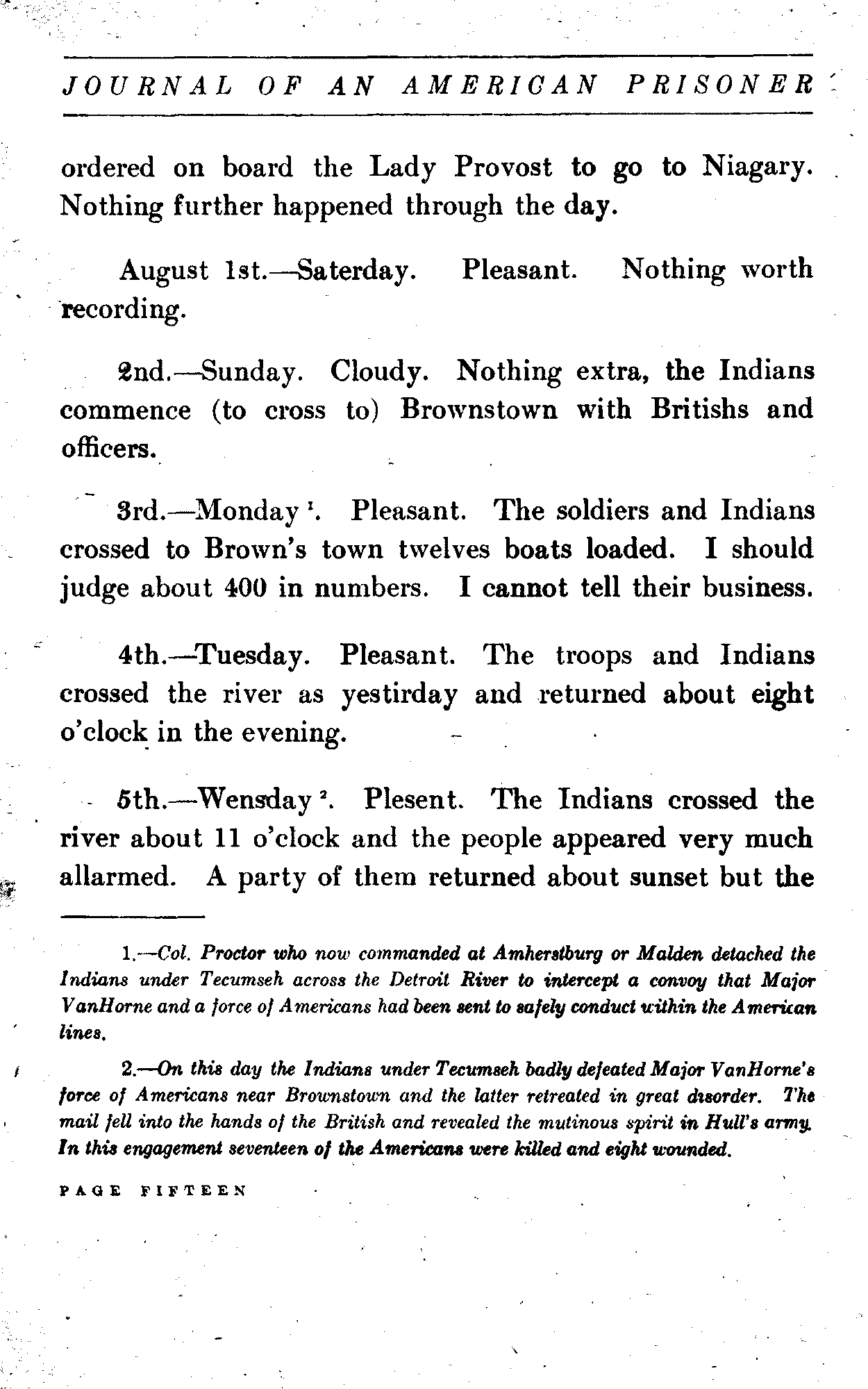 JOURNAL OF AN AMERICAN PRISONER

ordered on board the Lady Provost to go to Niagary. Nothing further happened through the day.

August 1st.—Saterday. Pleasant. Nothing worth recording.

2nd.—Sunday. Cloudy. Nothing extra, the Indians commence (to cross to) Brownstown with Britishs and officers.

3rd.—Monday $^1$. Pleasant. The soldiers and Indians crossed to Brown's town twelves boats loaded. I should judge about 400 in numbers. I cannot tell their business.

4th.—Tuesday. Pleasant. The troops and Indians crossed the river as yestirday and returned about eight o'clock in the evening.

5th.—Wensday $^2$. Plesent. The Indians crossed the river about 11 o'clock and the people appeared very much allarmed. A party of them returned about sunset but the

1.—Col. Proctor who now commanded at Amherstburg or Malden detached the Indians under Tecumseh across the Detroit River to intercept a convoy that Major VanHorne and a force of Americans had been sent to safely conduct within the American lines.

2.—On this day the Indians under Tecumseh badly defeated Major VanHorne's force of Americans near Brownstown and the latter retreated in great disorder. The mail fell into the hands of the British and revealed the mutinous spirit in Hull's army. In this engagement seventeen of the Americans were killed and eight wounded.

PAGE FIFTEEN